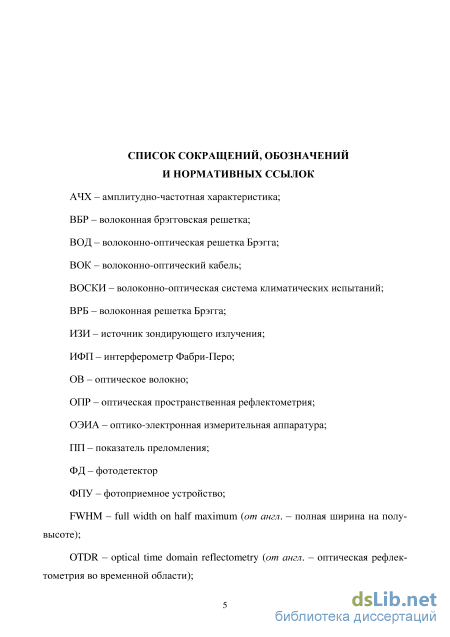 СПИСОК СОКРАЩЕНИЙ, ОБОЗНАЧЕНИЙ И НОРМАТИВНЫХ ССЫЛОК

АЧХ – амплитудно-частотная характеристика;

ВБР – волоконная брэгговская решетка;

ВОД – волоконно-оптическая решетка Брэгга;

ВОК – волоконно-оптический кабель;

ВОСКИ – волоконно-оптическая система климатических испытаний;

ВРБ – волоконная решетка Брэгга;

ИЗИ – источник зондирующего излучения;

ИФП – интерферометр Фабри-Перо;

ОВ – оптическое волокно;

ОПР – оптическая пространственная рефлектометрия;

ОЭИА – оптико-электронная измерительная аппаратура;

ПП – показатель преломления;

ФД – фотодетектор

ФПУ – фотоприемное устройство;

FWHM – full width on half maximum (от англ. – полная ширина на полувысоте);

OTDR – optical time domain reflectometry (от англ. – оптическая рефлектометрия во временной области);

5

dsLib.net
библиотека диссертаций